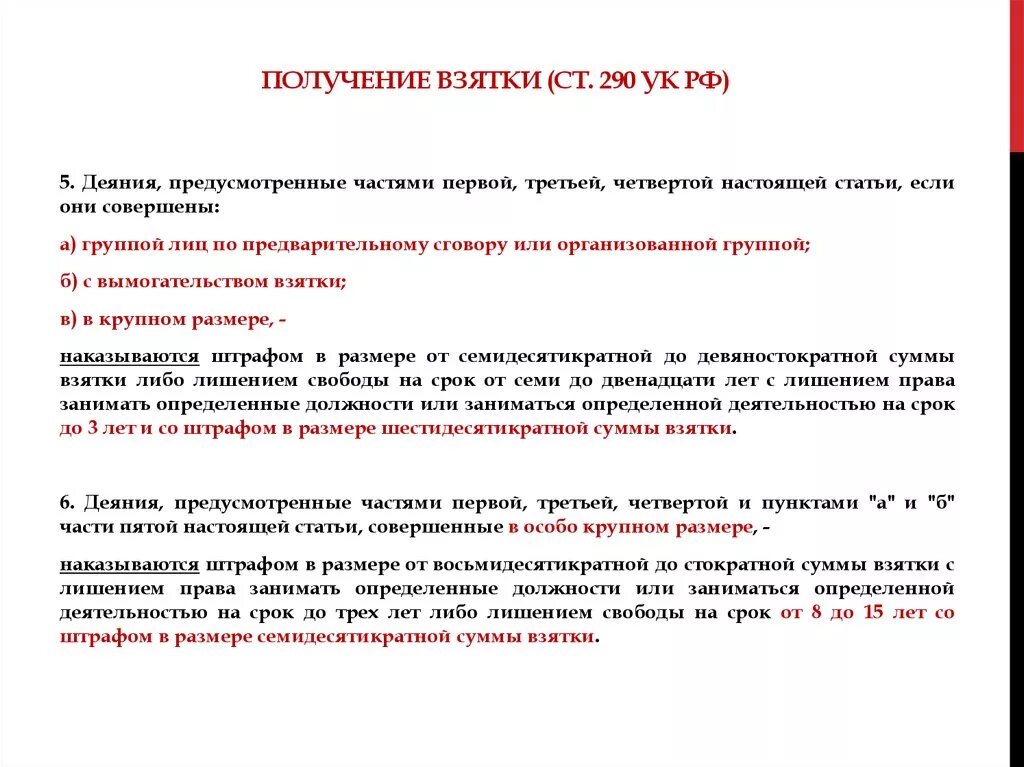 ПОЛУЧЕНИЕ ВЗЯТКИ (СТ. 290 УК РФ)

5. Деяния, предусмотренные частями первой, третьей, четвертой настоящей статьи, если они совершены:

а) группой лиц по предварительному сговору или организованной группой;

б) с вымогательством взятки;

в) в крупном размере, -

наказываются штрафом в размере от семидесятикратной до девяностократной суммы взятки либо лишением свободы на срок от семи до двенадцати лет с лишением права занимать определенные должности или заниматься определенной деятельностью на срок до 3 лет и со штрафом в размере шестидесятикратной суммы взятки.

6. Деяния, предусмотренные частями первой, третьей, четвертой и пунктами "а" и "б" части пятой настоящей статьи, совершенные в особо крупном размере, -

наказываются штрафом в размере от восьмидесятикратной до стократной суммы взятки с лишением права занимать определенные должности или заниматься определенной деятельностью на срок до трех лет либо лишением свободы на срок от 8 до 15 лет со штрафом в размере семидесятикратной суммы взятки.